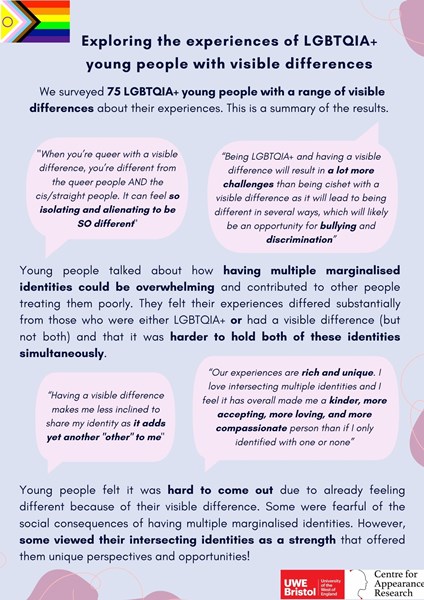 Exploring the experiences of LGBTQIA+ young people with visible differences

We surveyed 75 LGBTQIA+ young people with a range of visible differences about their experiences. This is a summary of the results.

"When you're queer with a visible difference, you're different from the queer people AND the cis/straight people. It can feel so isolating and alienating to be SO different"

"Being LGBTQIA+ and having a visible difference will result in a lot more challenges than being cishet with a visible difference as it will lead to being different in several ways, which will likely be an opportunity for bullying and discrimination"

Young people talked about how having multiple marginalised identities could be overwhelming and contributed to other people treating them poorly. They felt their experiences differed substantially from those who were either LGBTQIA+ or had a visible difference (but not both) and that it was harder to hold both of these identities simultaneously.

"Having a visible difference makes me less inclined to share my identity as it adds yet another "other" to me"

"Our experiences are rich and unique. I love intersecting multiple identities and I feel it has overall made me a kinder, more accepting, more loving, and more compassionate person than if I only identified with one or none"

Young people felt it was hard to come out due to already feeling different because of their visible difference. Some were fearful of the social consequences of having multiple marginalised identities. However, some viewed their intersecting identities as a strength that offered them unique perspectives and opportunities!

UWE Bristol University of the West of England

Centre for Appearance Research